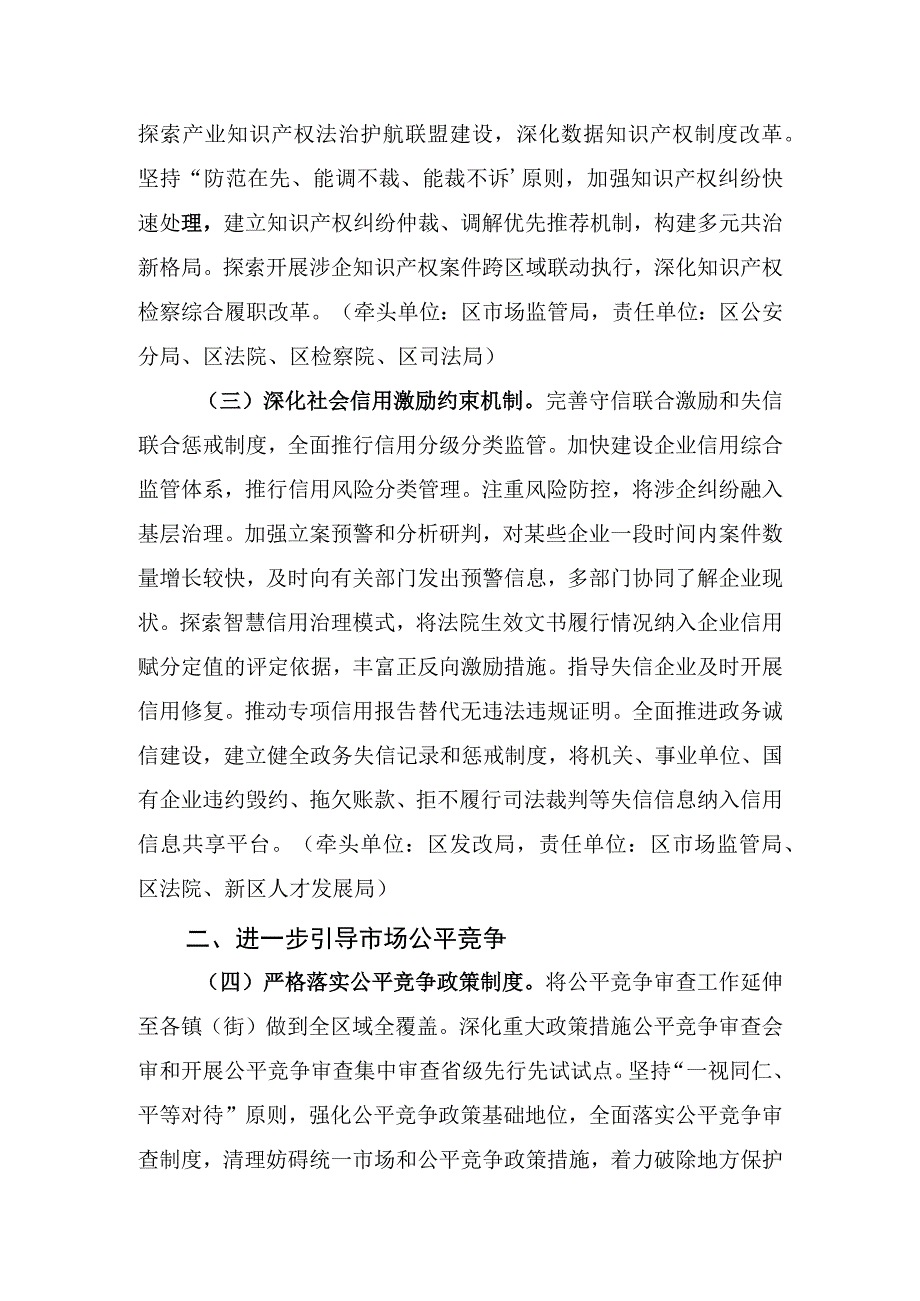 探索产业知识产权法治护航联盟建设，深化数据知识产权制度改革。坚持“防范在先、能调不裁、能裁不诉’原则，加强知识产权纠纷快速处理，建立知识产权纠纷仲裁、调解优先推荐机制，构建多元共治新格局。探索开展涉企知识产权案件跨区域联动执行，深化知识产权检察综合履职改革。（牵头单位：区市场监管局，责任单位：区公安分局、区法院、区检察院、区司法局）

（三）深化社会信用激励约束机制。完善守信联合激励和失信联合惩戒制度，全面推行信用分级分类监管。加快建设企业信用综合监管体系，推行信用风险分类管理。注重风险防控，将涉企纠纷融入基层治理。加强立案预警和分析研判，对某些企业一段时间内案件数量增长较快，及时向有关部门发出预警信息，多部门协同了解企业现状。探索智慧信用治理模式，将法院生效文书履行情况纳入企业信用赋分定值的评定依据，丰富正反向激励措施。指导失信企业及时开展信用修复。推动专项信用报告替代无违法违规证明。全面推进政务诚信建设，建立健全政务失信记录和惩戒制度，将机关、事业单位、国有企业违约毁约、拖欠账款、拒不履行司法裁判等失信信息纳入信用信息共享平台。（牵头单位：区发改局，责任单位：区市场监管局、区法院、新区人才发展局）

二、进一步引导市场公平竞争

（四）严格落实公平竞争政策制度。将公平竞争审查工作延伸至各镇（街）做到全区域全覆盖。深化重大政策措施公平竞争审查会审和开展公平竞争审查集中审查省级先行先试试点。坚持“一视同仁、平等对待”原则，强化公平竞争政策基础地位，全面落实公平竞争审查制度，清理妨碍统一市场和公平竞争政策措施，着力破除地方保护